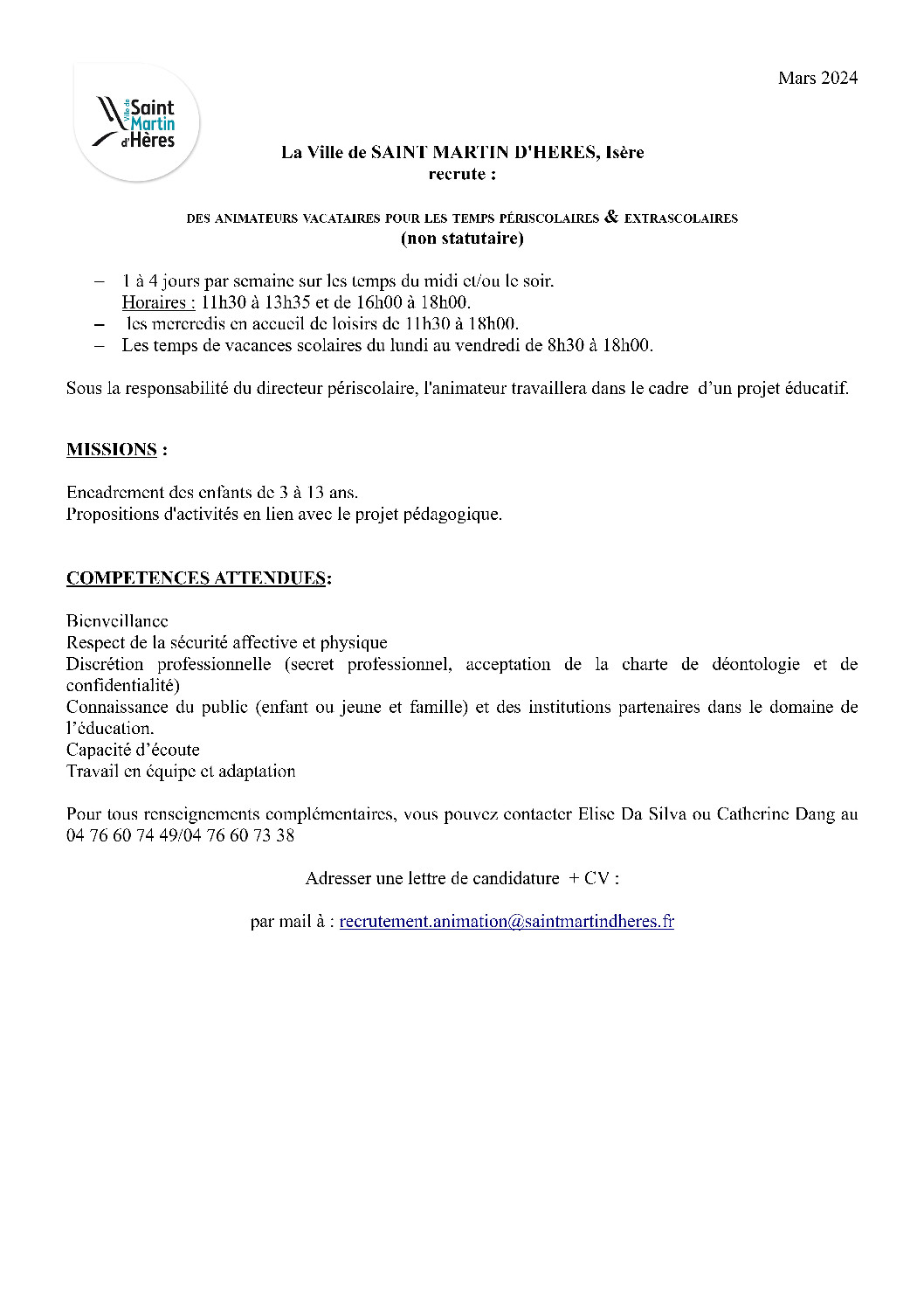 Mars 2024

Ville de Saint Martin d'Hères

La Ville de SAINT MARTIN D'HERES, Isère
recrute :

DES ANIMATEURS VACATAIRES POUR LES TEMPS PÉRISCOLAIRES & EXTRASCOLAIRES
(non statutaire)

– 1 à 4 jours par semaine sur les temps du midi et/ou le soir.
Horaires : 11h30 à 13h35 et de 16h00 à 18h00.
– les mercredis en accueil de loisirs de 11h30 à 18h00.
– Les temps de vacances scolaires du lundi au vendredi de 8h30 à 18h00.

Sous la responsabilité du directeur périscolaire, l'animateur travaillera dans le cadre d'un projet éducatif.

MISSIONS :

Encadrement des enfants de 3 à 13 ans.
Propositions d'activités en lien avec le projet pédagogique.

COMPETENCES ATTENDUES:

Bienveillance
Respect de la sécurité affective et physique
Discrétion professionnelle (secret professionnel, acceptation de la charte de déontologie et de confidentialité)
Connaissance du public (enfant ou jeune et famille) et des institutions partenaires dans le domaine de l'éducation.
Capacité d'écoute
Travail en équipe et adaptation

Pour tous renseignements complémentaires, vous pouvez contacter Elise Da Silva ou Catherine Dang au 04 76 60 74 49/04 76 60 73 38

Adresser une lettre de candidature + CV :

par mail à : recrutement.animation@saintmartindheres.fr